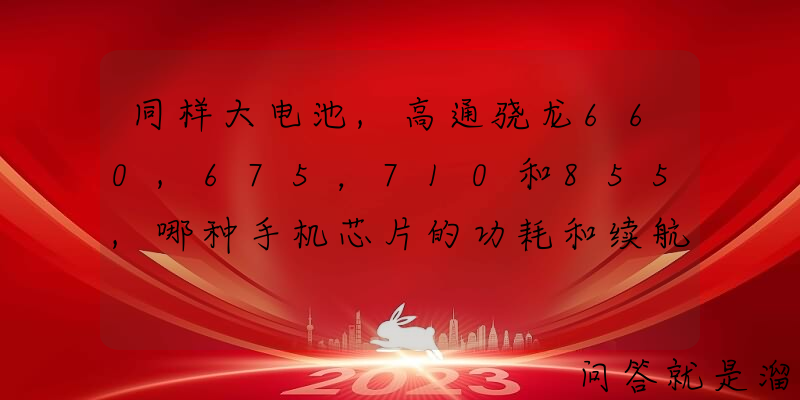 同样大电池，高通骁龙660，675，710和855，哪种手机芯片的功耗和续航

2023

问答就是溜